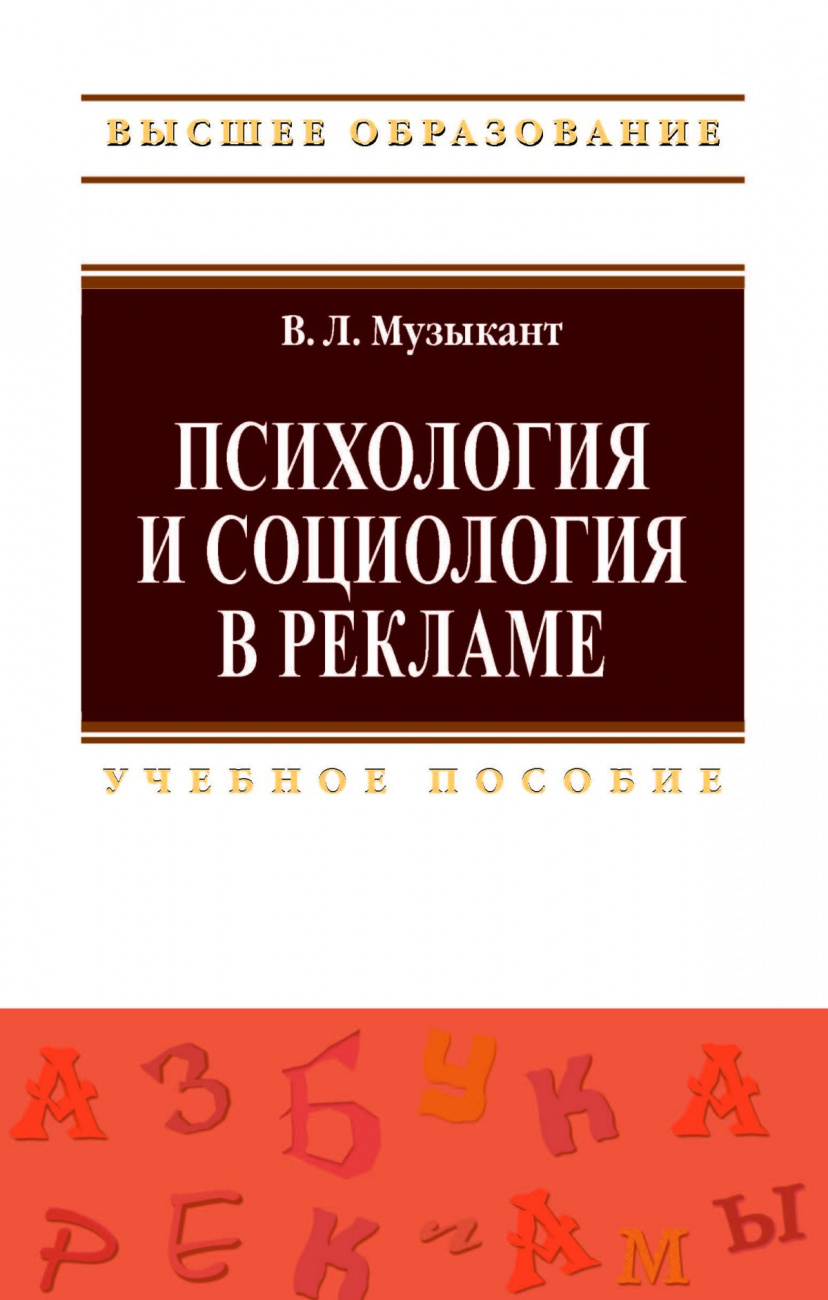 ВЫСШЕЕ ОБРАЗОВАНИЕ

В. Л. Музыкант

ПСИХОЛОГИЯ И СОЦИОЛОГИЯ В РЕКЛАМЕ

УЧЕБНОЕ ПОСОБИЕ

АЗБУКА
РЕКЛАМЫ